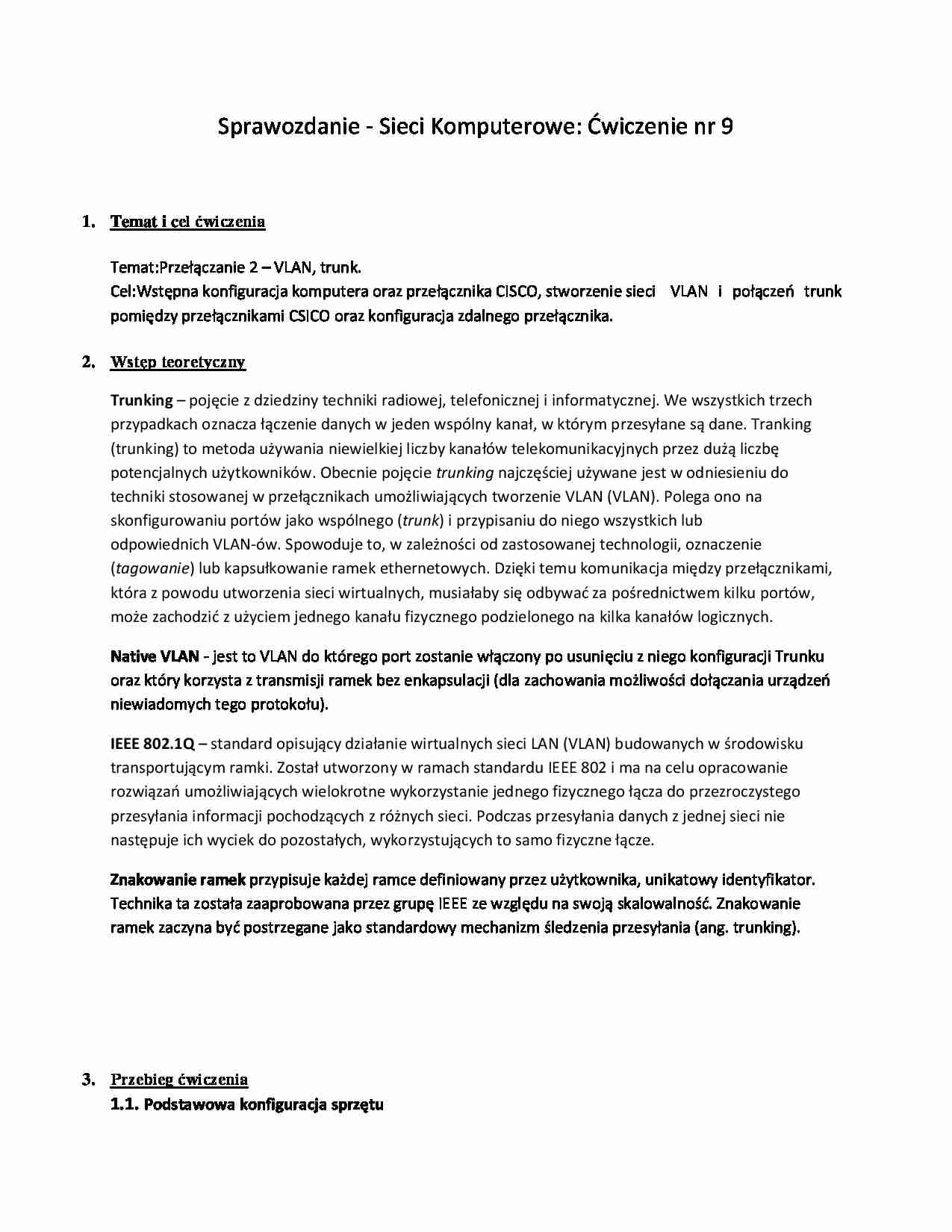 Sprawozdanie - Sieci Komputerowe: Ćwiczenie nr 9

1. Temat i cel ćwiczenia

Temat:Przełączanie 2 – VLAN, trunk.
Cel:Wstępna konfiguracja komputera oraz przełącznika CISCO, stworzenie sieci VLAN i połączeń trunk pomiędzy przełącznikami CSICO oraz konfiguracja zdalnego przełącznika.

2. Wstęp teoretyczny

Trunking – pojęcie z dziedziny techniki radiowej, telefonicznej i informatycznej. We wszystkich trzech przypadkach oznacza łączenie danych w jeden wspólny kanał, w którym przesyłane są dane. Tranking (trunking) to metoda używania niewielkiej liczby kanałów telekomunikacyjnych przez dużą liczbę potencjalnych użytkowników. Obecnie pojęcie trunking najczęściej używane jest w odniesieniu do techniki stosowanej w przełącznikach umożliwiających tworzenie VLAN (VLAN). Polega ono na skonfigurowaniu portów jako wspólnego (trunk) i przypisaniu do niego wszystkich lub odpowiednich VLAN-ów. Spowoduje to, w zależności od zastosowanej technologii, oznaczenie (tagowanie) lub kapsułkowanie ramek ethernetowych. Dzięki temu komunikacja między przełącznikami, która z powodu utworzenia sieci wirtualnych, musiałaby się odbywać za pośrednictwem kilku portów, może zachodzić z użyciem jednego kanału fizycznego podzielonego na kilka kanałów logicznych.

Native VLAN - jest to VLAN do którego port zostanie włączony po usunięciu z niego konfiguracji Trunku oraz który korzysta z transmisji ramek bez enkapsulacji (dla zachowania możliwości dołączania urządzeń niewiadomych tego protokołu).

IEEE 802.1Q – standard opisujący działanie wirtualnych sieci LAN (VLAN) budowanych w środowisku transportującym ramki. Został utworzony w ramach standardu IEEE 802 i ma na celu opracowanie rozwiązań umożliwiających wielokrotne wykorzystanie jednego fizycznego łącza do przezroczystego przesyłania informacji pochodzących z różnych sieci. Podczas przesyłania danych z jednej sieci nie następuje ich wyciek do pozostałych, wykorzystujących to samo fizyczne łącze.

Znakowanie ramek przypisuje każdej ramce definiowany przez użytkownika, unikatowy identyfikator. Technika ta została zaaprobowana przez grupę IEEE ze względu na swoją skalowalność. Znakowanie ramek zaczyna być postrzegane jako standardowy mechanizm śledzenia przesyłania (ang. trunking).

3. Przebieg ćwiczenia
1.1. Podstawowa konfiguracja sprzętu